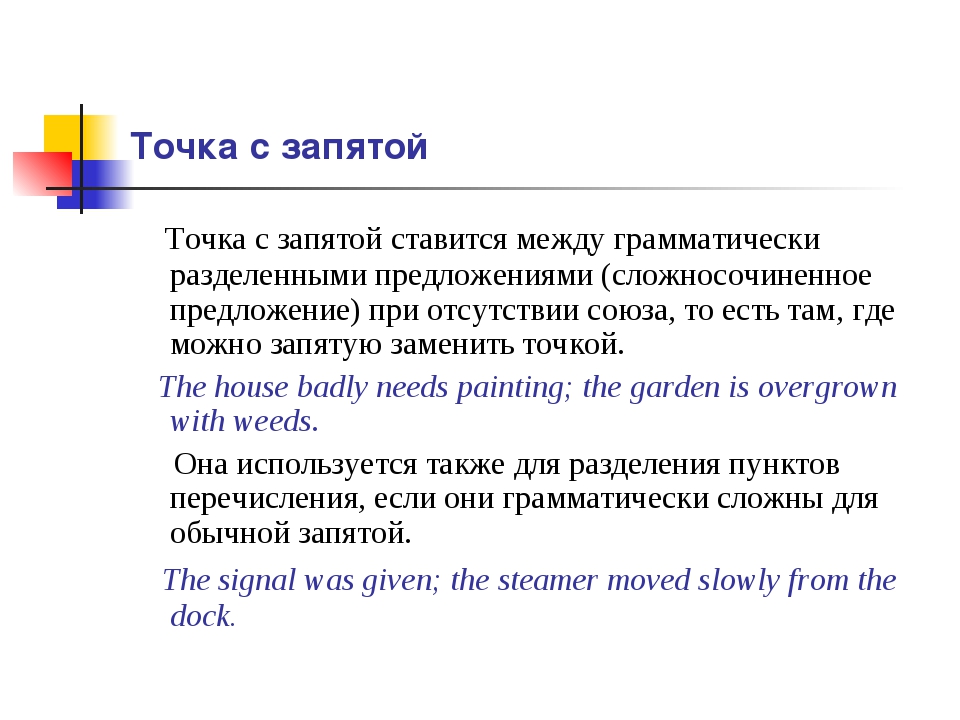 Точка с запятой

Точка с запятой ставится между грамматически разделенными предложениями (сложносочиненное предложение) при отсутствии союза, то есть там, где можно запятую заменить точкой.

The house badly needs painting; the garden is overgrown with weeds.

Она используется также для разделения пунктов перечисления, если они грамматически сложны для обычной запятой.

The signal was given; the steamer moved slowly from the dock.